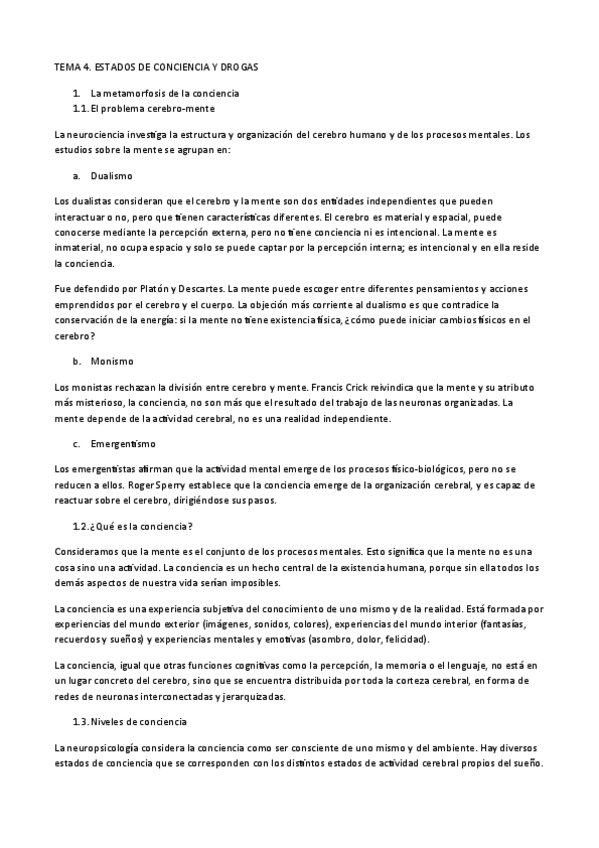 TEMA 4. ESTADOS DE CONCIENCIA Y DROGAS

1. La metamorfosis de la conciencia
1.1. El problema cerebro-mente

La neurociencia investiga la estructura y organización del cerebro humano y de los procesos mentales. Los estudios sobre la mente se agrupan en:

a. Dualismo

Los dualistas consideran que el cerebro y la mente son dos entidades independientes que pueden interactuar o no, pero que tienen características diferentes. El cerebro es material y espacial, puede conocerse mediante la percepción externa, pero no tiene conciencia ni es intencional. La mente es inmaterial, no ocupa espacio y solo se puede captar por la percepción interna; es intencional y en ella reside la conciencia.

Fue defendido por Platón y Descartes. La mente puede escoger entre diferentes pensamientos y acciones emprendidos por el cerebro y el cuerpo. La objeción más corriente al dualismo es que contradice la conservación de la energía: si la mente no tiene existencia física, ¿cómo puede iniciar cambios físicos en el cerebro?

b. Monismo

Los monistas rechazan la división entre cerebro y mente. Francis Crick reivindica que la mente y su atributo más misterioso, la conciencia, no son más que el resultado del trabajo de las neuronas organizadas. La mente depende de la actividad cerebral, no es una realidad independiente.

c. Emergentismo

Los emergentistas afirman que la actividad mental emerge de los procesos físico-biológicos, pero no se reducen a ellos. Roger Sperry establece que la conciencia emerge de la organización cerebral, y es capaz de reactuar sobre el cerebro, dirigiéndose sus pasos.

1.2. ¿Qué es la conciencia?

Consideramos que la mente es el conjunto de los procesos mentales. Esto significa que la mente no es una cosa sino una actividad. La conciencia es un hecho central de la existencia humana, porque sin ella todos los demás aspectos de nuestra vida serían imposibles.

La conciencia es una experiencia subjetiva del conocimiento de uno mismo y de la realidad. Está formada por experiencias del mundo exterior (imágenes, sonidos, colores), experiencias del mundo interior (fantasías, recuerdos y sueños) y experiencias mentales y emotivas (asombro, dolor, felicidad).

La conciencia, igual que otras funciones cognitivas como la percepción, la memoria o el lenguaje, no está en un lugar concreto del cerebro, sino que se encuentra distribuida por toda la corteza cerebral, en forma de redes de neuronas interconectadas y jerarquizadas.

1.3. Niveles de conciencia

La neuropsicología considera la conciencia como ser consciente de uno mismo y del ambiente. Hay diversos estados de conciencia que se corresponden con los distintos estados de actividad cerebral propios del sueño.